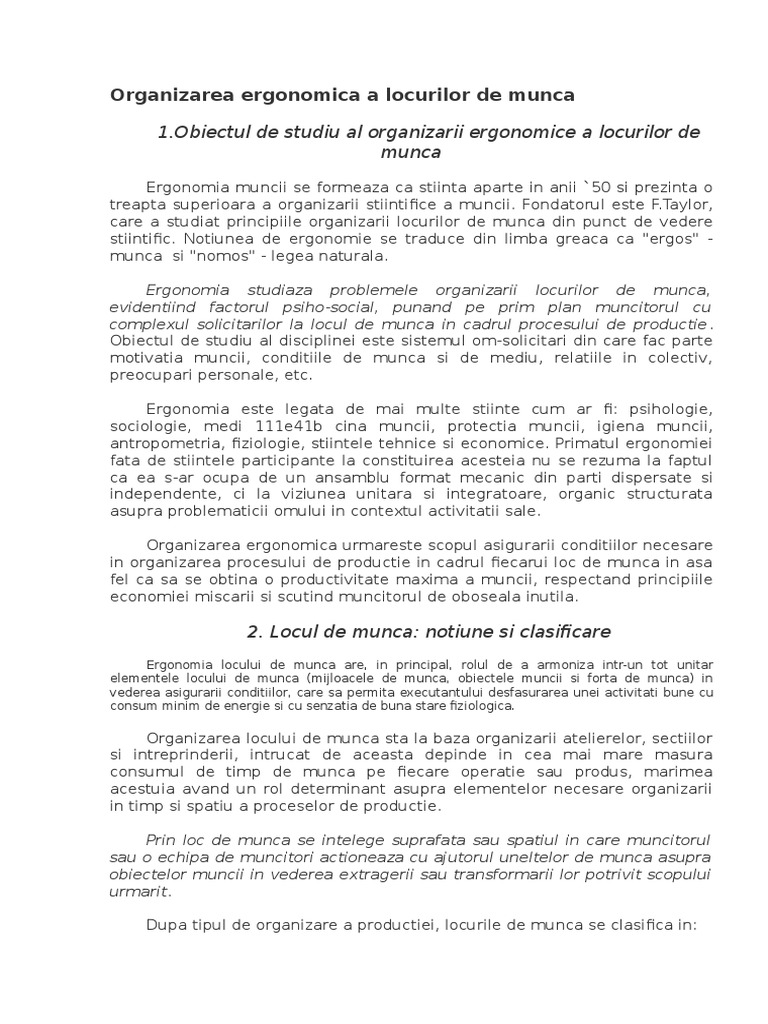 Organizarea ergonomica a locurilor de munca

1.Obiectul de studiu al organizarii ergonomice a locurilor de munca

Ergonomia muncii se formeaza ca stiinta aparte in anii `50 si prezinta o treapta superioara a organizarii stiintifice a muncii. Fondatorul este F.Taylor, care a studiat principiile organizarii locurilor de munca din punct de vedere stiintific. Notiunea de ergonomie se traduce din limba greaca ca "ergos" - munca si "nomos" - legea naturala.

Ergonomia studiaza problemele organizarii locurilor de munca, evidentiind factorul psiho-social, punand pe prim plan muncitorul cu complexul solicitarilor la locul de munca in cadrul procesului de productie. Obiectul de studiu al disciplinei este sistemul om-solicitari din care fac parte motivatia muncii, conditiile de munca si de mediu, relatiile in colectiv, preocupari personale, etc.

Ergonomia este legata de mai multe stiinte cum ar fi: psihologie, sociologie, medi 111e41b cina muncii, protectia muncii, igiena muncii, antropometria, fiziologie, stiintele tehnice si economice. Primatul ergonomiei fata de stiintele participante la constituirea acesteia nu se rezuma la faptul ca ea s-ar ocupa de un ansamblu format mecanic din parti dispersate si independente, ci la viziunea unitara si integratoare, organic structurata asupra problematicii omului in contextul activitatii sale.

Organizarea ergonomica urmareste scopul asigurarii conditiilor necesare in organizarea procesului de productie in cadrul fiecarui loc de munca in asa fel ca sa se obtina o productivitate maxima a muncii, respectand principiile economiei miscarii si scutind muncitorul de oboseala inutila.

2. Locul de munca: notiune si clasificare

Ergonomia locului de munca are, in principal, rolul de a armoniza intr-un tot unitar elementele locului de munca (mijloacele de munca, obiectele muncii si forta de munca) in vederea asigurarii conditiilor, care sa permita executantului desfasurarea unei activitati bune cu consum minim de energie si cu senzatia de buna stare fiziologica.

Organizarea locului de munca sta la baza organizarii atelierelor, sectiilor si intreprinderii, intrucat de aceasta depinde in cea mai mare masura consumul de timp de munca pe fiecare operatie sau produs, marimea acestuia avand un rol determinant asupra elementelor necesare organizarii in timp si spatiu a proceselor de productie.

Prin loc de munca se intelege suprafata sau spatiul in care muncitorul sau o echipa de muncitori actioneaza cu ajutorul uneltelor de munca asupra obiectelor muncii in vederea extragerii sau transformarii lor potrivit scopului urmarit.

Dupa tipul de organizare a productiei, locurile de munca se clasifica in: